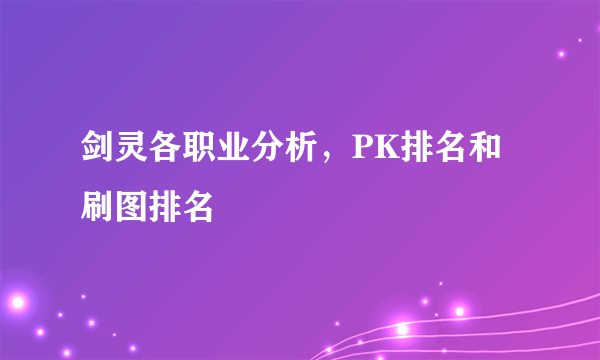 剑灵各职业分析，PK排名和刷图排名